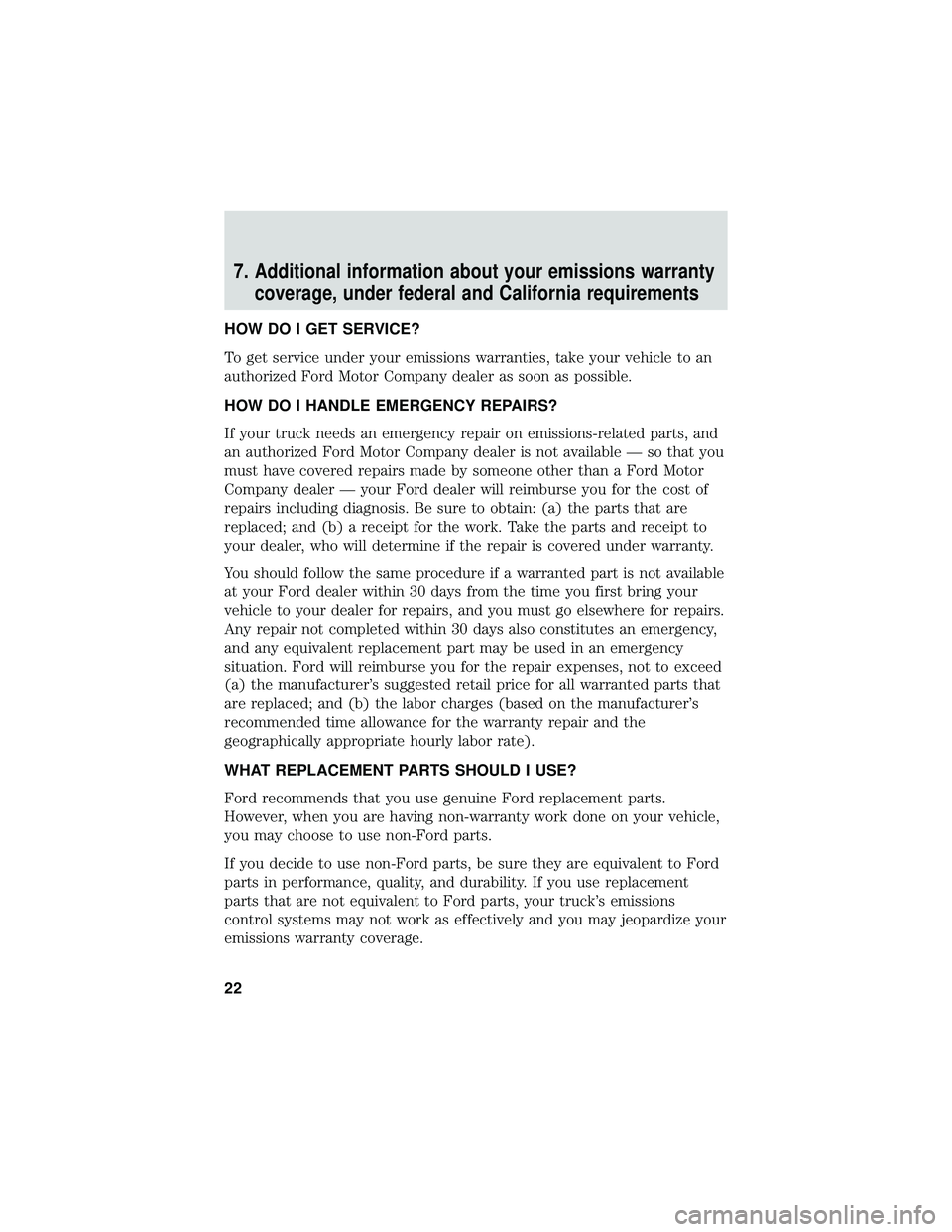 7. Additional information about your emissions warranty coverage, under federal and California requirements

HOW DO I GET SERVICE?

To get service under your emissions warranties, take your vehicle to an authorized Ford Motor Company dealer as soon as possible.

HOW DO I HANDLE EMERGENCY REPAIRS?

If your truck needs an emergency repair on emissions-related parts, and an authorized Ford Motor Company dealer is not available — so that you must have covered repairs made by someone other than a Ford Motor Company dealer — your Ford dealer will reimburse you for the cost of repairs including diagnosis. Be sure to obtain: (a) the parts that are replaced; and (b) a receipt for the work. Take the parts and receipt to your dealer, who will determine if the repair is covered under warranty.

You should follow the same procedure if a warranted part is not available at your Ford dealer within 30 days from the time you first bring your vehicle to your dealer for repairs, and you must go elsewhere for repairs. Any repair not completed within 30 days also constitutes an emergency, and any equivalent replacement part may be used in an emergency situation. Ford will reimburse you for the repair expenses, not to exceed (a) the manufacturer's suggested retail price for all warranted parts that are replaced; and (b) the labor charges (based on the manufacturer's recommended time allowance for the warranty repair and the geographically appropriate hourly labor rate).

WHAT REPLACEMENT PARTS SHOULD I USE?

Ford recommends that you use genuine Ford replacement parts. However, when you are having non-warranty work done on your vehicle, you may choose to use non-Ford parts.

If you decide to use non-Ford parts, be sure they are equivalent to Ford parts in performance, quality, and durability. If you use replacement parts that are not equivalent to Ford parts, your truck's emissions control systems may not work as effectively and you may jeopardize your emissions warranty coverage.

22

carmanualsonline.info